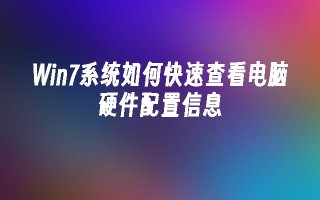 Win7系统如何快速查看电脑硬件配置信息